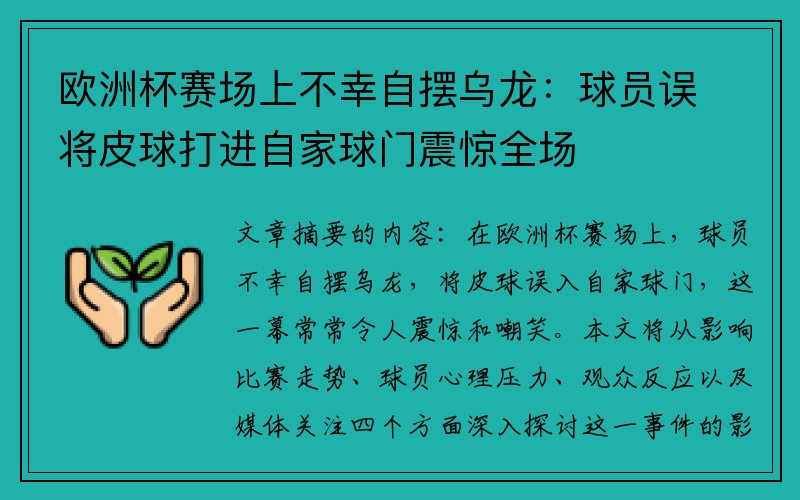 欧洲杯赛场上不幸自摆乌龙：球员误将皮球打进自家球门震惊全场

文章摘要的内容：在欧洲杯赛场上，球员不幸自摆乌龙，将皮球误入自家球门，这一幕常常令人震惊和嘲笑。本文将从影响比赛走势、球员心理压力、观众反应以及媒体关注四个方面深入探讨这一事件的影